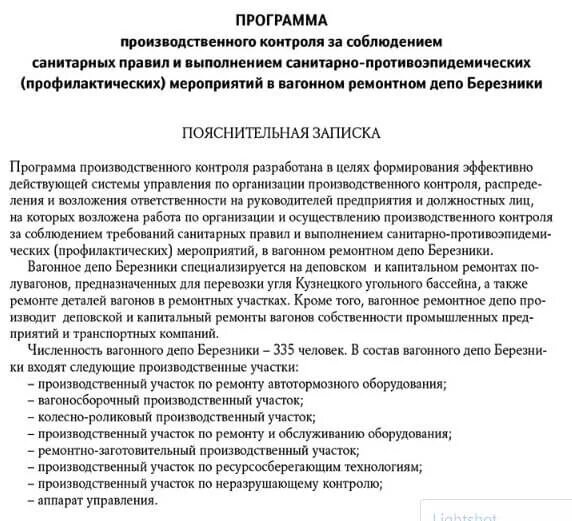 ПРОГРАММА
производственного контроля за соблюдением санитарных правил и выполнением санитарно-противоэпидемических (профилактических) мероприятий в вагонном ремонтном депо Березники

ПОЯСНИТЕЛЬНАЯ ЗАПИСКА

Программа производственного контроля разработана в целях формирования эффективно действующей системы управления по организации производственного контроля, распределения и возложения ответственности на руководителей предприятия и должностных лиц, на которых возложена работа по организации и осуществлению производственного контроля за соблюдением требований санитарных правил и выполнением санитарно-противоэпидемических (профилактических) мероприятий, в вагонном ремонтном депо Березники.

Вагонное депо Березники специализируется на деповском и капитальном ремонтах полувагонов, предназначенных для перевозки угля Кузнецкого угольного бассейна, а также ремонте деталей вагонов в ремонтных участках. Кроме того, вагонное ремонтное депо производит деповской и капитальный ремонты вагонов собственности промышленных предприятий и транспортных компаний.

Численность вагонного депо Березники – 335 человек. В состав вагонного депо Березники входят следующие производственные участки:
– производственный участок по ремонту автотормозного оборудования;
– вагоносборочный производственный участок;
– колесно-роликовый производственный участок;
– производственный участок по ремонту и обслуживанию оборудования;
– ремонтно-заготовительный производственный участок;
– производственный участок по ресурсосберегающим технологиям;
– производственный участок по неразрушающему контролю;
– аппарат управления.

Lightshot